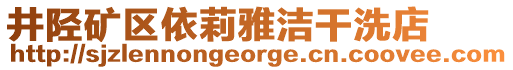 井陉矿区依莉雅洁干洗店
http://sjzlennongeorge.cn.coovee.com